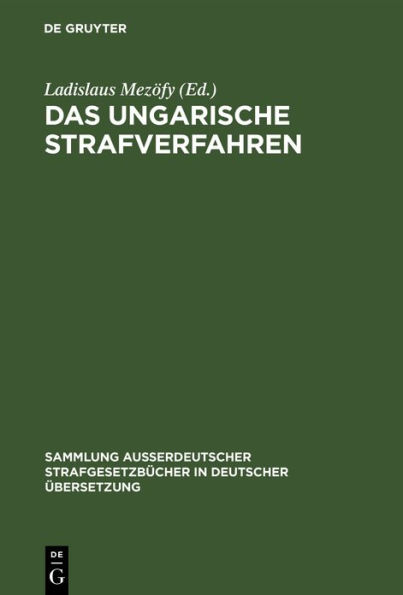 DE GRUYTER

Ladislaus Mezöfy (Ed.)
DAS UNGARISCHE STRAFVERFAHREN

SAMMLUNG AUSSERDEUTSCHER STRAFGESETZBÜCHER IN DEUTSCHER ÜBERSETZUNG

DE
G